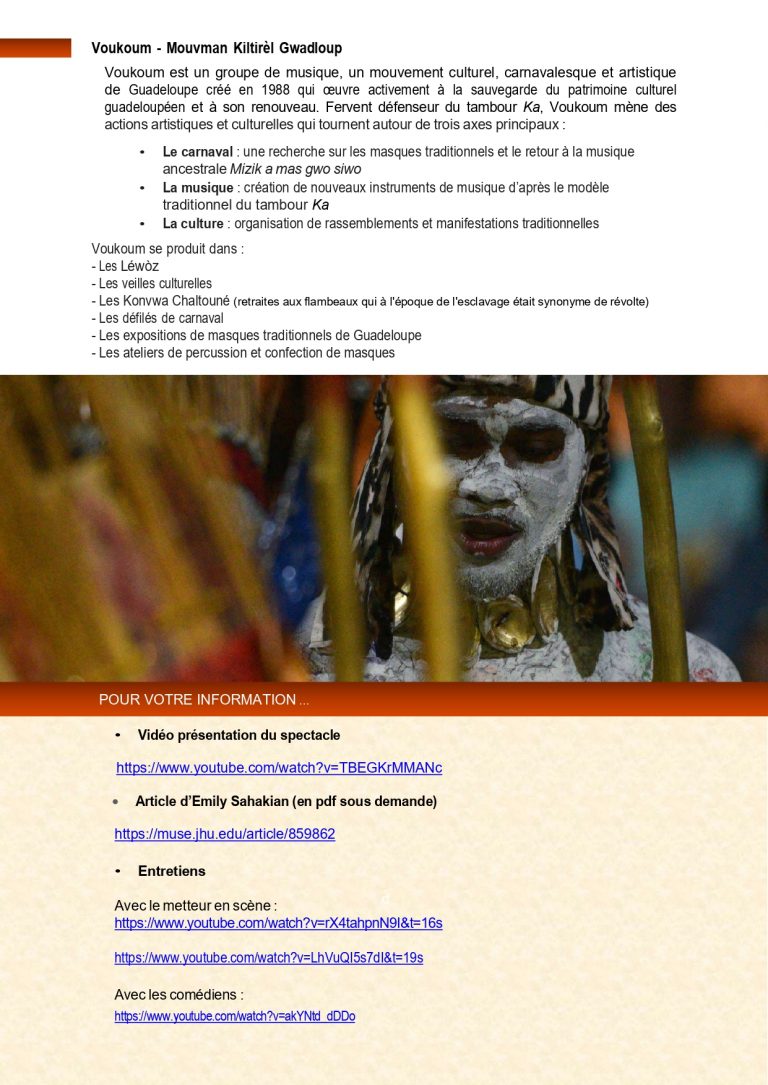 Voukoum - Mouvman Kiltirèl Gwadloup

Voukoum est un groupe de musique, un mouvement culturel, carnavalesque et artistique de Guadeloupe créé en 1988 qui œuvre activement à la sauvegarde du patrimoine culturel guadeloupéen et à son renouveau. Fervent défenseur du tambour Ka, Voukoum mène des actions artistiques et culturelles qui tournent autour de trois axes principaux :

• Le carnaval : une recherche sur les masques traditionnels et le retour à la musique ancestrale Mizik a mas gwo siwo
• La musique : création de nouveaux instruments de musique d'après le modèle traditionnel du tambour Ka
• La culture : organisation de rassemblements et manifestations traditionnelles

Voukoum se produit dans :
- Les Léwòz
- Les veilles culturelles
- Les Konvwa Chaltouné (retraites aux flambeaux qui à l'époque de l'esclavage était synonyme de révolte)
- Les défilés de carnaval
- Les expositions de masques traditionnels de Guadeloupe
- Les ateliers de percussion et confection de masques

POUR VOTRE INFORMATION ...

• Vidéo présentation du spectacle

https://www.youtube.com/watch?v=TBEGKrMMANc

• Article d'Emily Sahakian (en pdf sous demande)

https://muse.jhu.edu/article/859862

• Entretiens

Avec le metteur en scène :
https://www.youtube.com/watch?v=rX4tahpnN9I&t=16s

https://www.youtube.com/watch?v=LhVuQI5s7dI&t=19s

Avec les comédiens :
https://www.youtube.com/watch?v=akYNtd_dDDo